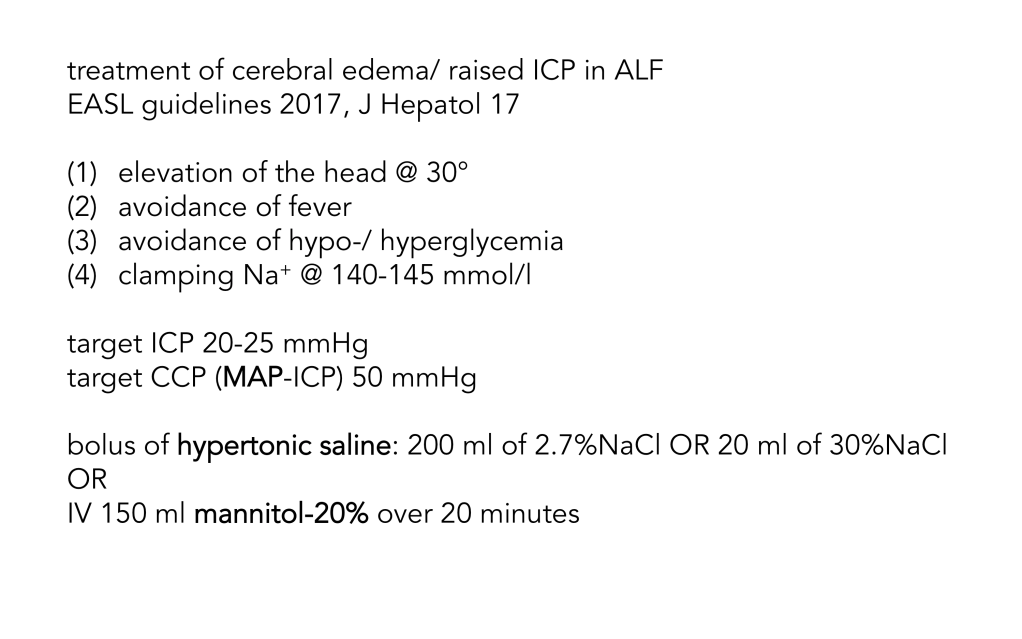 treatment of cerebral edema/ raised ICP in ALF
EASL guidelines 2017, J Hepatol 17

(1) elevation of the head @ 30°
(2) avoidance of fever
(3) avoidance of hypo-/ hyperglycemia
(4) clamping $Na^+$ @ 140-145 mmol/l

target ICP 20-25 mmHg
target CCP (MAP-ICP) 50 mmHg

bolus of hypertonic saline: 200 ml of 2.7%NaCl OR 20 ml of 30%NaCl
OR
IV 150 ml mannitol-20% over 20 minutes